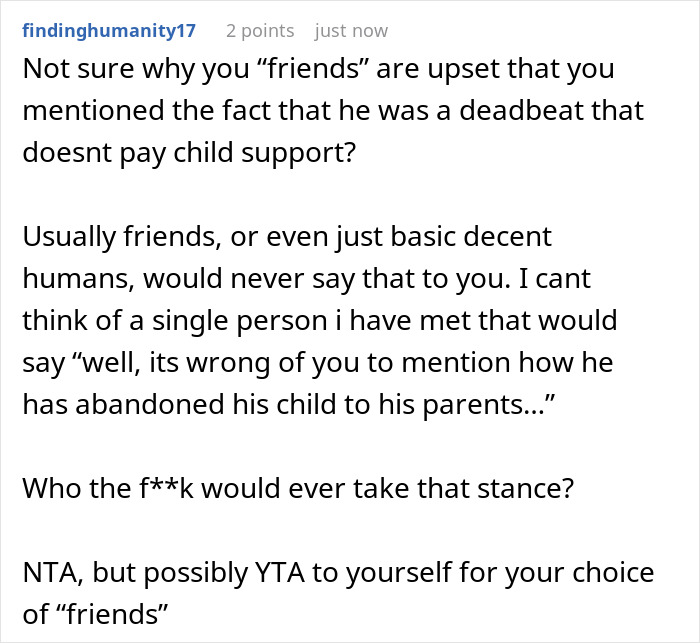 findinghumanity17 2 points just now

Not sure why you “friends” are upset that you mentioned the fact that he was a deadbeat that doesnt pay child support?

Usually friends, or even just basic decent humans, would never say that to you. I cant think of a single person i have met that would say “well, its wrong of you to mention how he has abandoned his child to his parents…”

Who the f**k would ever take that stance?

NTA, but possibly YTA to yourself for your choice of “friends”